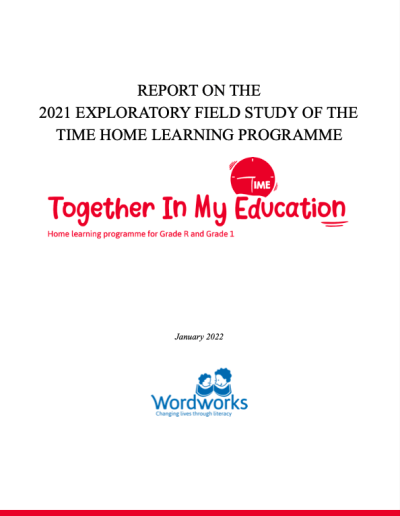 REPORT ON THE
2021 EXPLORATORY FIELD STUDY OF THE
TIME HOME LEARNING PROGRAMME

TIME

Together In My Education

Home learning programme for Grade R and Grade 1

January 2022

Wordworks
Changing lives through literacy